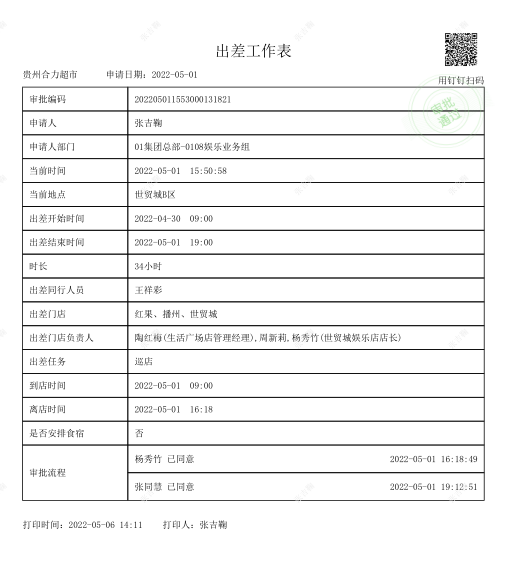 出差工作表

贵州合力超市　　申请日期：2022-05-01

用钉钉扫码

审批通过

| 审批编码 | 202205011553000131821 |
|---|---|
| 申请人 | 张吉鞠 |
| 申请人部门 | 01集团总部-0108娱乐业务组 |
| 当前时间 | 2022-05-01 15:50:58 |
| 当前地点 | 世贸城B区 |
| 出差开始时间 | 2022-04-30 09:00 |
| 出差结束时间 | 2022-05-01 19:00 |
| 时长 | 34小时 |
| 出差同行人员 | 王祥彩 |
| 出差门店 | 红果、播州、世贸城 |
| 出差门店负责人 | 陶红梅(生活广场店管理经理),周新莉,杨秀竹(世贸城娱乐店店长) |
| 出差任务 | 巡店 |
| 到店时间 | 2022-05-01 09:00 |
| 离店时间 | 2022-05-01 16:18 |
| 是否安排食宿 | 否 |
| 审批流程 | 杨秀竹 已同意 2022-05-01 16:18:49 |
| | 张同慧 已同意 2022-05-01 19:12:51 |

打印时间：2022-05-06 14:11　　打印人：张吉鞠